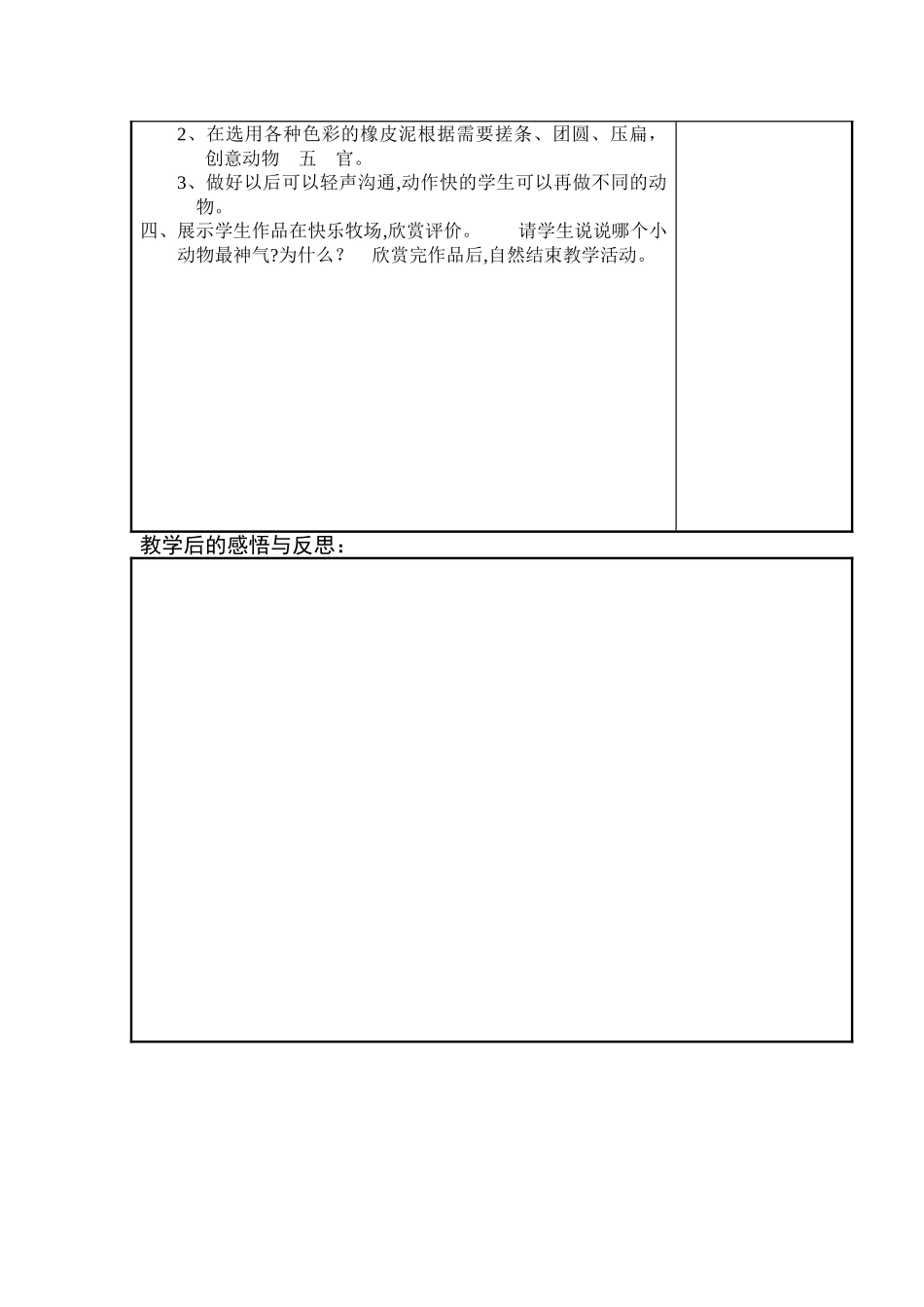 2、在选用各种色彩的橡皮泥根据需要搓条、团圆、压扁，创意动物　五　官。

3、做好以后可以轻声沟通,动作快的学生可以再做不同的动物。

四、展示学生作品在快乐牧场,欣赏评价。　　请学生说说哪个小动物最神气?为什么？　欣赏完作品后,自然结束教学活动。

教学后的感悟与反思：